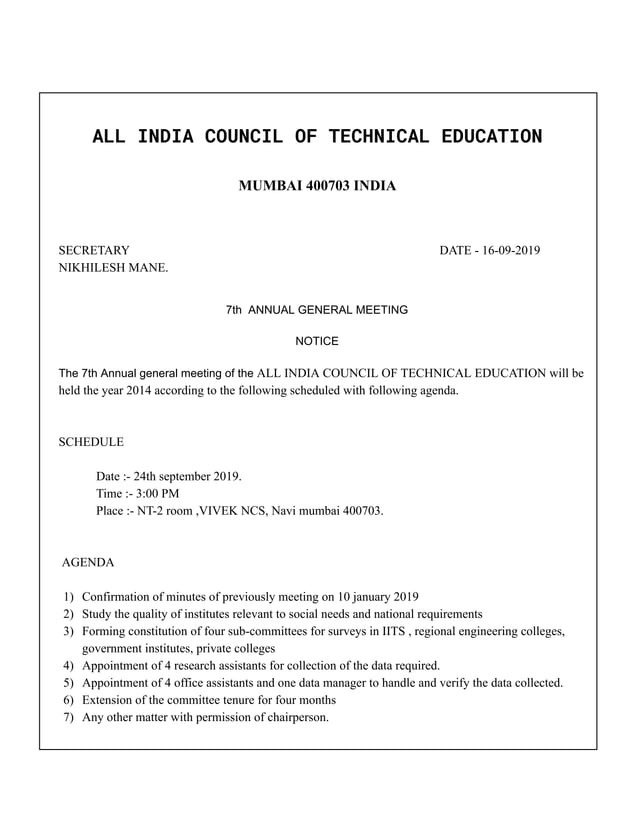 ALL INDIA COUNCIL OF TECHNICAL EDUCATION

MUMBAI 400703 INDIA

SECRETARY
NIKHILESH MANE.

DATE - 16-09-2019

7th ANNUAL GENERAL MEETING

NOTICE

The 7th Annual general meeting of the ALL INDIA COUNCIL OF TECHNICAL EDUCATION will be held the year 2014 according to the following scheduled with following agenda.

SCHEDULE

Date :- 24th september 2019.
Time :- 3:00 PM
Place :- NT-2 room ,VIVEK NCS, Navi mumbai 400703.

AGENDA

1) Confirmation of minutes of previously meeting on 10 january 2019
2) Study the quality of institutes relevant to social needs and national requirements
3) Forming constitution of four sub-committees for surveys in IITS , regional engineering colleges, government institutes, private colleges
4) Appointment of 4 research assistants for collection of the data required.
5) Appointment of 4 office assistants and one data manager to handle and verify the data collected.
6) Extension of the committee tenure for four months
7) Any other matter with permission of chairperson.